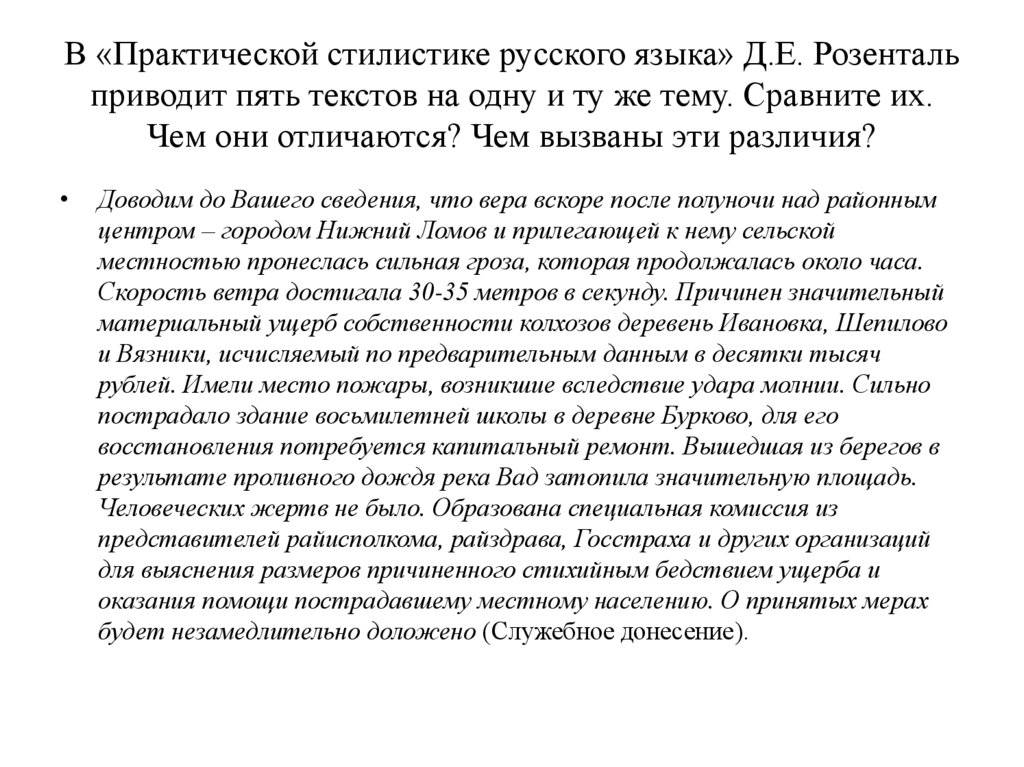 В «Практической стилистике русского языка» Д.Е. Розенталь приводит пять текстов на одну и ту же тему. Сравните их. Чем они отличаются? Чем вызваны эти различия?

• Доводим до Вашего сведения, что вера вскоре после полуночи над районным центром – городом Нижний Ломов и прилегающей к нему сельской местностью пронеслась сильная гроза, которая продолжалась около часа. Скорость ветра достигала 30-35 метров в секунду. Причинен значительный материальный ущерб собственности колхозов деревень Ивановка, Шепилово и Вязники, исчисляемый по предварительным данным в десятки тысяч рублей. Имели место пожары, возникшие вследствие удара молнии. Сильно пострадало здание восьмилетней школы в деревне Бурково, для его восстановления потребуется капитальный ремонт. Вышедшая из берегов в результате проливного дождя река Вад затопила значительную площадь. Человеческих жертв не было. Образована специальная комиссия из представителей райисполкома, райздрава, Госстраха и других организаций для выяснения размеров причиненного стихийным бедствием ущерба и оказания помощи пострадавшему местному населению. О принятых мерах будет незамедлительно доложено (Служебное донесение).